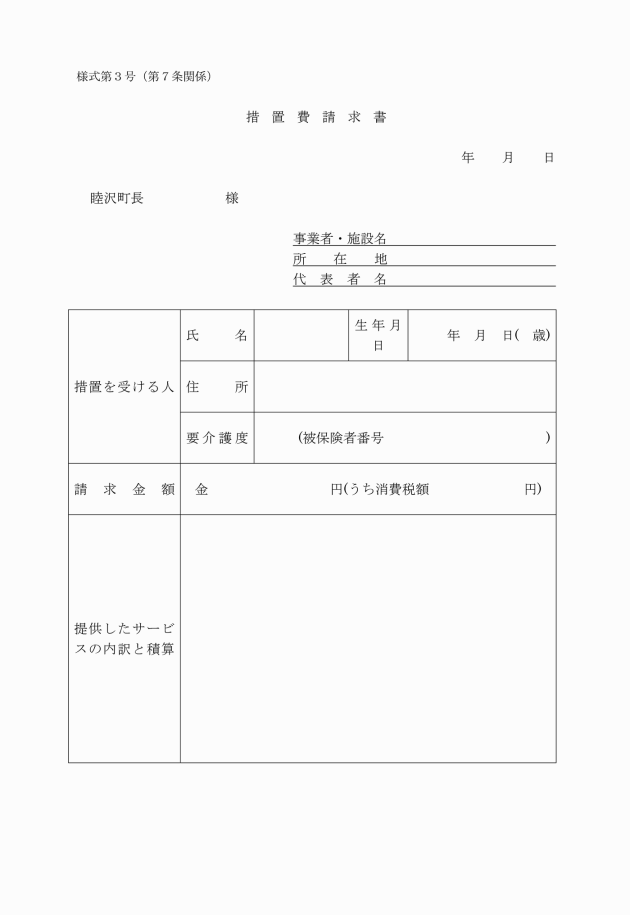 様式第３号（第７条関係）

措 置 費 請 求 書

年　　月　　日

睦沢町長　　　　　　様

事業者・施設名
所　　在　　地
代　表　者　名

| 措置を受ける人 | 氏　　名 | | 生年月日 | 年　月　日(　歳) |
|---|---|---|---|---|
| | 住　　所 | | | |
| | 要介護度 | (被保険者番号　　　　　　　) | | |
| 請　求　金　額 | 金　　　　　　　円(うち消費税額　　　　　円) | | | |
| 提供したサービスの内訳と積算 | | | | |